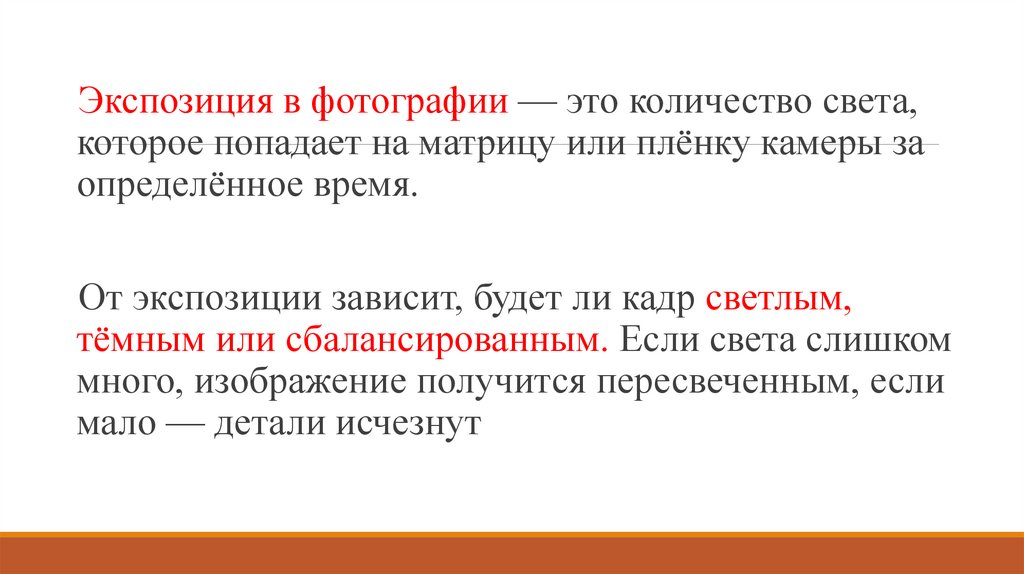 Экспозиция в фотографии — это количество света, которое попадает на матрицу или плёнку камеры за определённое время.

От экспозиции зависит, будет ли кадр светлым, тёмным или сбалансированным. Если света слишком много, изображение получится пересвеченным, если мало — детали исчезнут